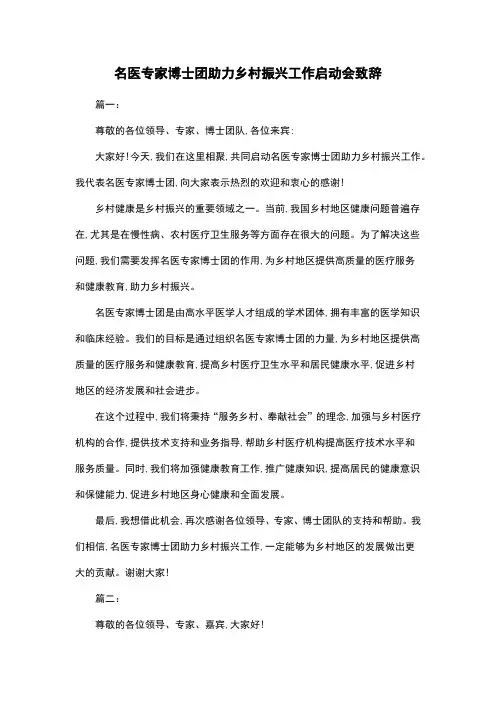 名医专家博士团助力乡村振兴工作启动会致辞

篇一：

尊敬的各位领导、专家、博士团队，各位来宾：

大家好！今天，我们在这里相聚，共同启动名医专家博士团助力乡村振兴工作。我代表名医专家博士团，向大家表示热烈的欢迎和衷心的感谢！

乡村健康是乡村振兴的重要领域之一。当前，我国乡村地区健康问题普遍存在，尤其是在慢性病、农村医疗卫生服务等方面存在很大的问题。为了解决这些问题，我们需要发挥名医专家博士团的作用，为乡村地区提供高质量的医疗服务和健康教育，助力乡村振兴。

名医专家博士团是由高水平医学人才组成的学术团体，拥有丰富的医学知识和临床经验。我们的目标是通过组织名医专家博士团的力量，为乡村地区提供高质量的医疗服务和健康教育，提高乡村医疗卫生水平和居民健康水平，促进乡村地区的经济发展和社会进步。

在这个过程中，我们将秉持“服务乡村、奉献社会”的理念，加强与乡村医疗机构的合作，提供技术支持和业务指导，帮助乡村医疗机构提高医疗技术水平和服务质量。同时，我们将加强健康教育工作，推广健康知识，提高居民的健康意识和保健能力，促进乡村地区身心健康和全面发展。

最后，我想借此机会，再次感谢各位领导、专家、博士团队的支持和帮助。我们相信，名医专家博士团助力乡村振兴工作，一定能够为乡村地区的发展做出更大的贡献。谢谢大家！

篇二：

尊敬的各位领导、专家、嘉宾，大家好！